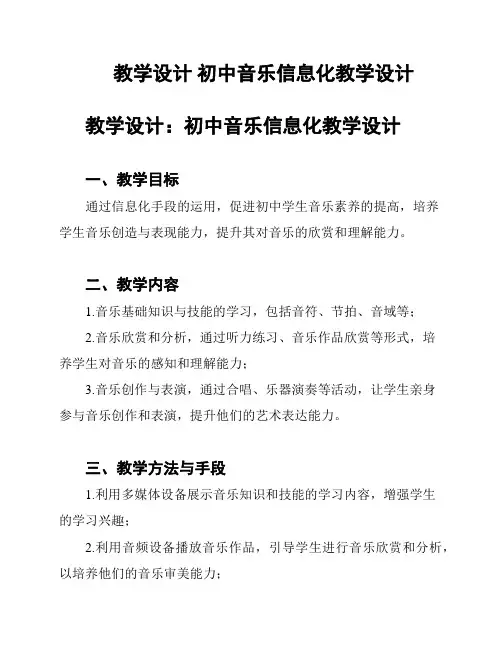 教学设计 初中音乐信息化教学设计

教学设计：初中音乐信息化教学设计

一、教学目标

通过信息化手段的运用，促进初中学生音乐素养的提高，培养学生音乐创造与表现能力，提升其对音乐的欣赏和理解能力。

二、教学内容

1.音乐基础知识与技能的学习，包括音符、节拍、音域等；

2.音乐欣赏和分析，通过听力练习、音乐作品欣赏等形式，培养学生对音乐的感知和理解能力；

3.音乐创作与表演，通过合唱、乐器演奏等活动，让学生亲身参与音乐创作和表演，提升他们的艺术表达能力。

三、教学方法与手段

1.利用多媒体设备展示音乐知识和技能的学习内容，增强学生的学习兴趣；

2.利用音频设备播放音乐作品，引导学生进行音乐欣赏和分析，以培养他们的音乐审美能力；